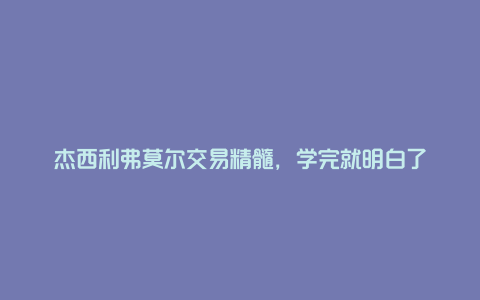 杰西利弗莫尔交易精髓，学完就明白了